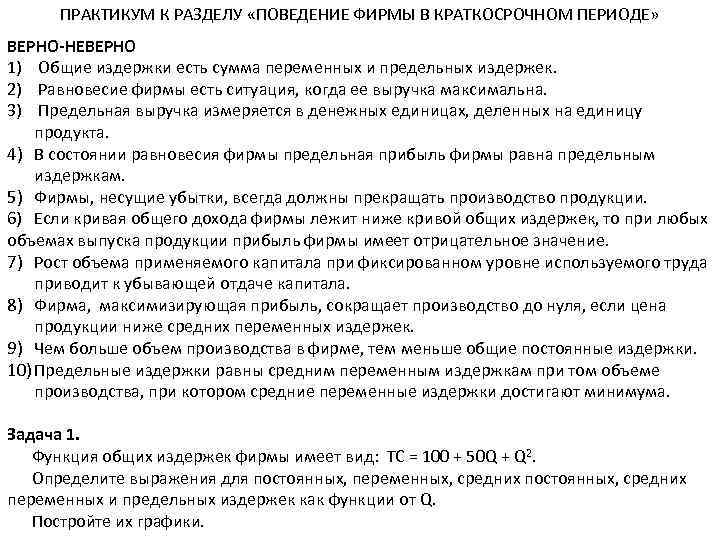 ПРАКТИКУМ К РАЗДЕЛУ «ПОВЕДЕНИЕ ФИРМЫ В КРАТКОСРОЧНОМ ПЕРИОДЕ»

ВЕРНО-НЕВЕРНО
1) Общие издержки есть сумма переменных и предельных издержек.
2) Равновесие фирмы есть ситуация, когда ее выручка максимальна.
3) Предельная выручка измеряется в денежных единицах, деленных на единицу продукта.
4) В состоянии равновесия фирмы предельная прибыль фирмы равна предельным издержкам.
5) Фирмы, несущие убытки, всегда должны прекращать производство продукции.
6) Если кривая общего дохода фирмы лежит ниже кривой общих издержек, то при любых объемах выпуска продукции прибыль фирмы имеет отрицательное значение.
7) Рост объема применяемого капитала при фиксированном уровне используемого труда приводит к убывающей отдаче капитала.
8) Фирма, максимизирующая прибыль, сокращает производство до нуля, если цена продукции ниже средних переменных издержек.
9) Чем больше объем производства в фирме, тем меньше общие постоянные издержки.
10) Предельные издержки равны средним переменным издержкам при том объеме производства, при котором средние переменные издержки достигают минимума.

Задача 1.
Функция общих издержек фирмы имеет вид: $TC = 100 + 50Q + Q^2$.
Определите выражения для постоянных, переменных, средних постоянных, средних переменных и предельных издержек как функции от Q.
Постройте их графики.